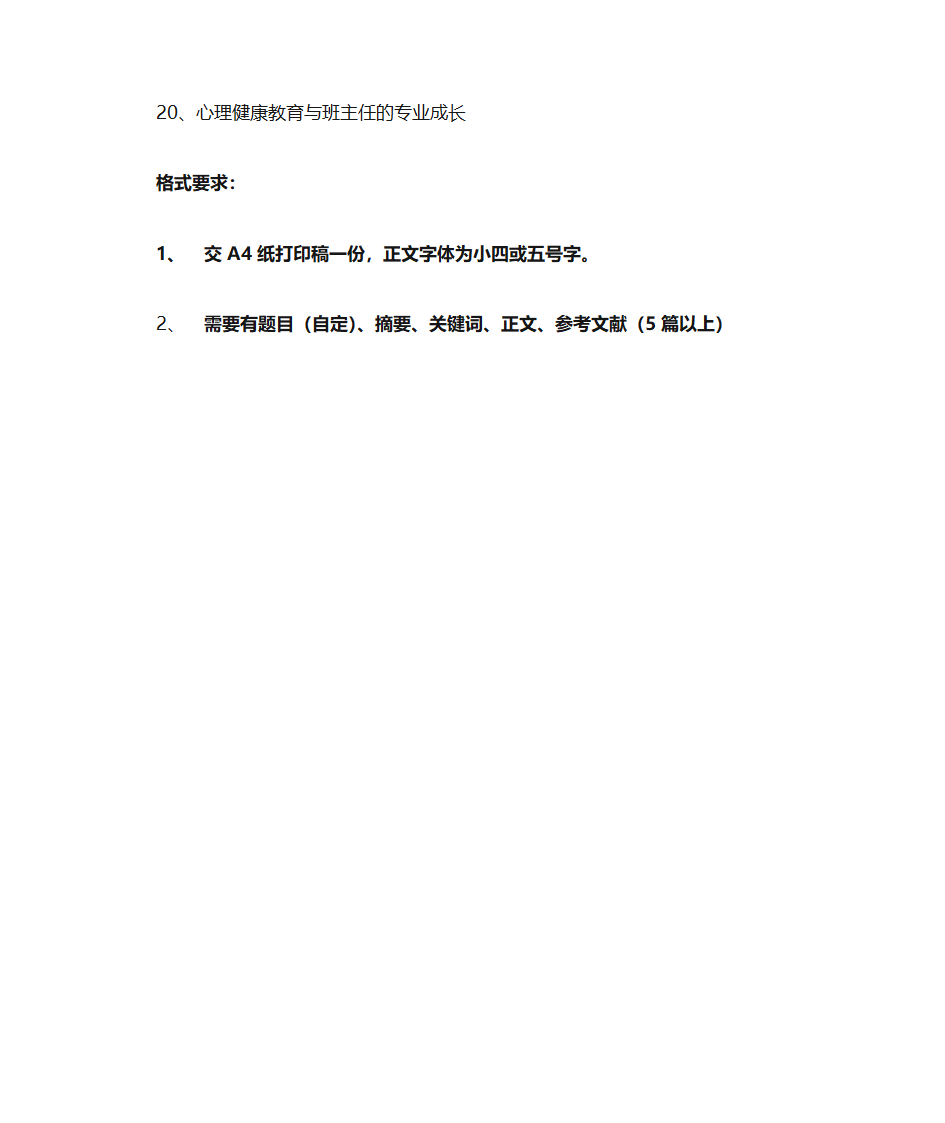 20、心理健康教育与班主任的专业成长

格式要求：

1、 交 A4 纸打印稿一份，正文字体为小四或五号字。

2、 需要有题目（自定）、摘要、关键词、正文、参考文献（5 篇以上）